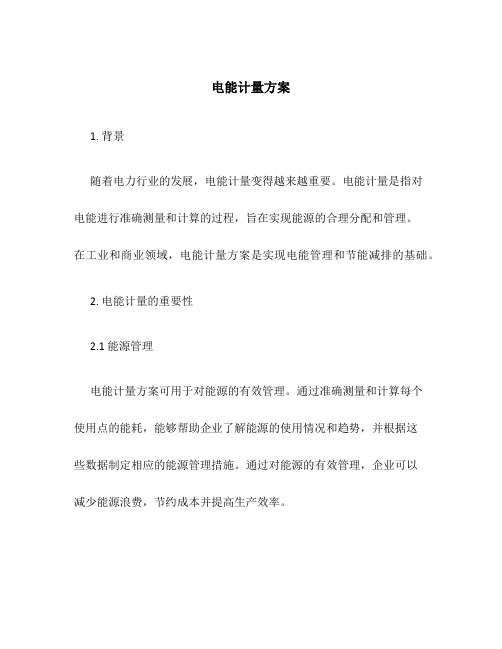 电能计量方案

1. 背景

随着电力行业的发展，电能计量变得越来越重要。电能计量是指对电能进行准确测量和计算的过程，旨在实现能源的合理分配和管理。在工业和商业领域，电能计量方案是实现电能管理和节能减排的基础。

2. 电能计量的重要性

2.1 能源管理

电能计量方案可用于对能源的有效管理。通过准确测量和计算每个使用点的能耗，能够帮助企业了解能源的使用情况和趋势，并根据这些数据制定相应的能源管理措施。通过对能源的有效管理，企业可以减少能源浪费，节约成本并提高生产效率。